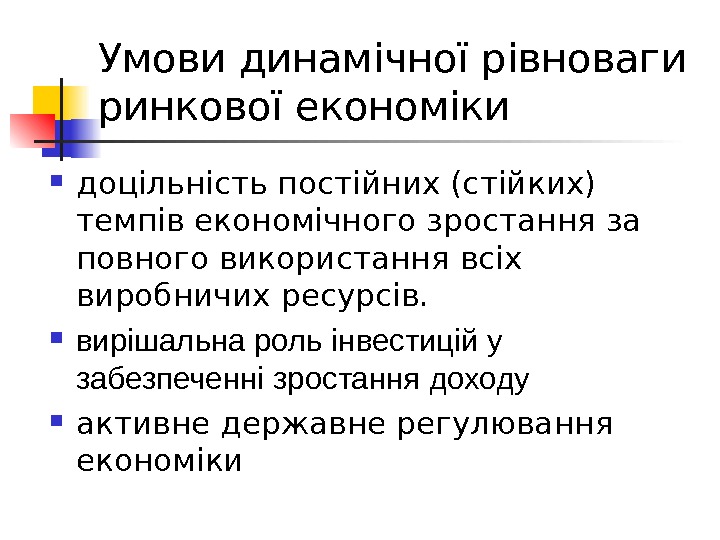 Умови динамічної рівноваги ринкової економіки

• доцільність постійних (стійких) темпів економічного зростання за повного використання всіх виробничих ресурсів.

• вирішальна роль інвестицій у забезпеченні зростання доходу

• активне державне регулювання економіки